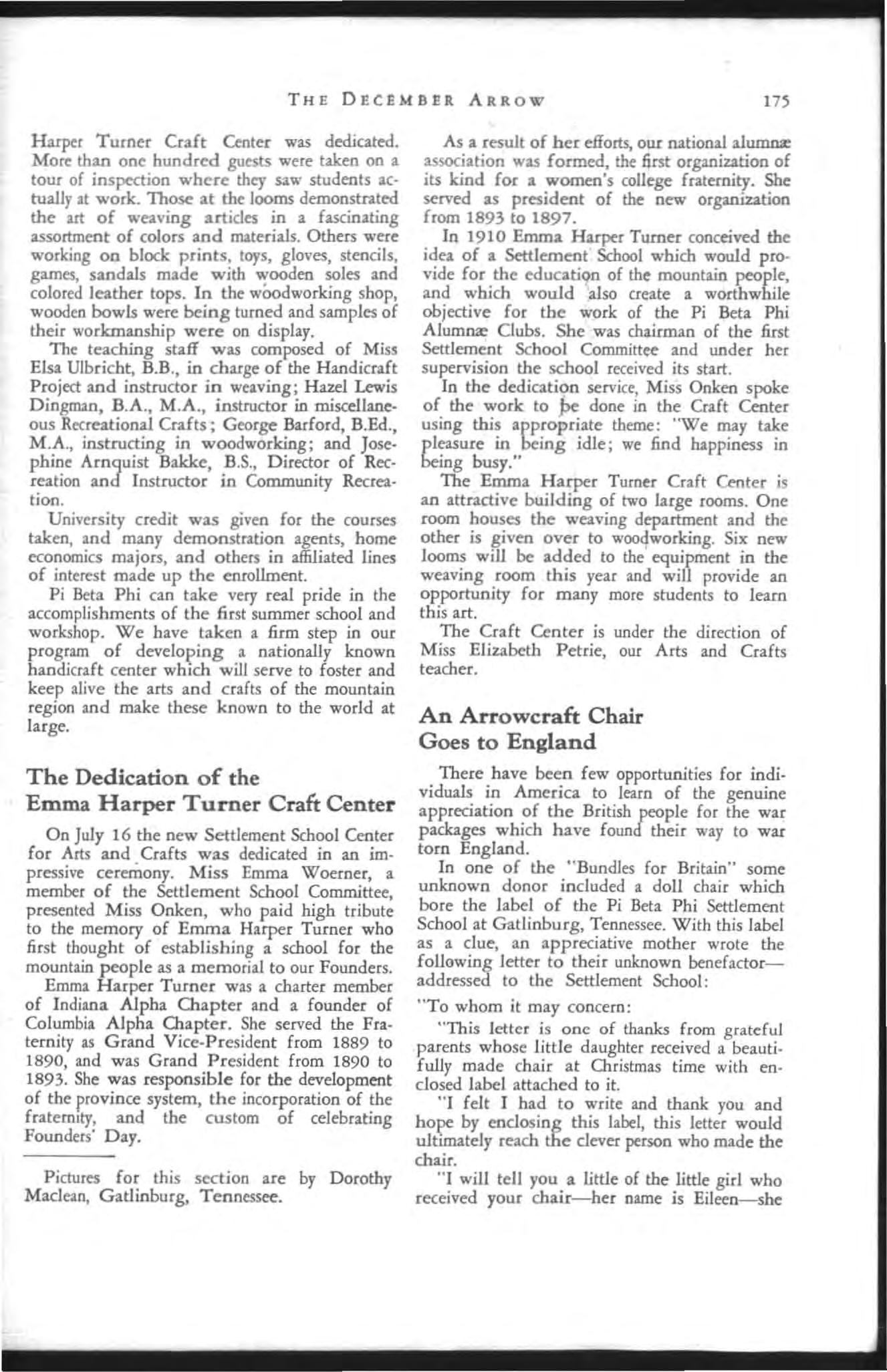 THE DECEMBER ARROW 175

Harper Turner Craft Center was dedicated. More than one hundred guests were taken on a tour of inspection where they saw students actually at work. Those at the looms demonstrated the art of weaving articles in a fascinating assortment of colors and materials. Others were working on block prints, toys, gloves, stencils, games, sandals made with wooden soles and colored leather tops. In the woodworking shop, wooden bowls were being turned and samples of their workmanship were on display.

The teaching staff was composed of Miss Elsa Ulbricht, B.B., in charge of the Handicraft Project and instructor in weaving; Hazel Lewis Dingman, B.A., M.A., instructor in miscellaneous Recreational Crafts; George Barford, B.Ed., M.A., instructing in woodworking; and Josephine Arnquist Bakke, B.S., Director of Recreation and Instructor in Community Recreation.

University credit was given for the courses taken, and many demonstration agents, home economics majors, and others in affiliated lines of interest made up the enrollment.

Pi Beta Phi can take very real pride in the accomplishments of the first summer school and workshop. We have taken a firm step in our program of developing a nationally known handicraft center which will serve to foster and keep alive the arts and crafts of the mountain region and make these known to the world at large.

The Dedication of the
Emma Harper Turner Craft Center

On July 16 the new Settlement School Center for Arts and Crafts was dedicated in an impressive ceremony. Miss Emma Woerner, a member of the Settlement School Committee, presented Miss Onken, who paid high tribute to the memory of Emma Harper Turner who first thought of establishing a school for the mountain people as a memorial to our Founders.

Emma Harper Turner was a charter member of Indiana Alpha Chapter and a founder of Columbia Alpha Chapter. She served the Fraternity as Grand Vice-President from 1889 to 1890, and was Grand President from 1890 to 1893. She was responsible for the development of the province system, the incorporation of the fraternity, and the custom of celebrating Founders' Day.

Pictures for this section are by Dorothy Maclean, Gatlinburg, Tennessee.

As a result of her efforts, our national alumnæ association was formed, the first organization of its kind for a women's college fraternity. She served as president of the new organization from 1893 to 1897.

In 1910 Emma Harper Turner conceived the idea of a Settlement School which would provide for the education of the mountain people, and which would also create a worthwhile objective for the work of the Pi Beta Phi Alumnæ Clubs. She was chairman of the first Settlement School Committee and under her supervision the school received its start.

In the dedication service, Miss Onken spoke of the work to be done in the Craft Center using this appropriate theme: "We may take pleasure in being idle; we find happiness in being busy."

The Emma Harper Turner Craft Center is an attractive building of two large rooms. One room houses the weaving department and the other is given over to woodworking. Six new looms will be added to the equipment in the weaving room this year and will provide an opportunity for many more students to learn this art.

The Craft Center is under the direction of Miss Elizabeth Petrie, our Arts and Crafts teacher.

An Arrowcraft Chair
Goes to England

There have been few opportunities for individuals in America to learn of the genuine appreciation of the British people for the war packages which have found their way to war torn England.

In one of the "Bundles for Britain" some unknown donor included a doll chair which bore the label of the Pi Beta Phi Settlement School at Gatlinburg, Tennessee. With this label as a clue, an appreciative mother wrote the following letter to their unknown benefactor—addressed to the Settlement School:

"To whom it may concern:

"This letter is one of thanks from grateful parents whose little daughter received a beautifully made chair at Christmas time with enclosed label attached to it.

"I felt I had to write and thank you and hope by enclosing this label, this letter would ultimately reach the clever person who made the chair.

"I will tell you a little of the little girl who received your chair—her name is Eileen—she